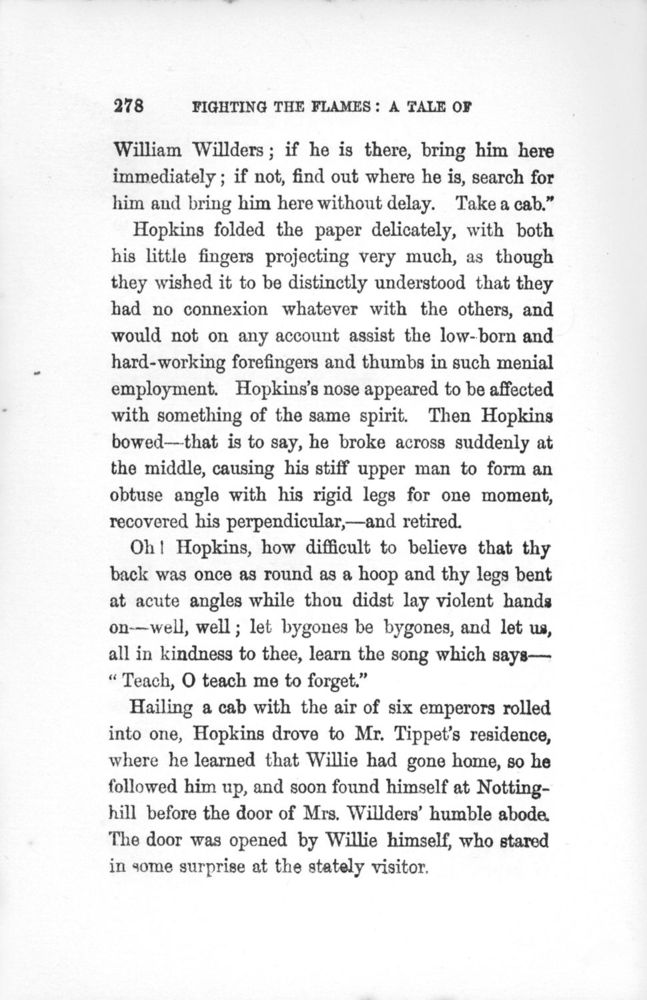 278 FIGHTING THE FLAMES: A TALE OF

William Willders; if he is there, bring him here immediately; if not, find out where he is, search for him and bring him here without delay. Take a cab."

Hopkins folded the paper delicately, with both his little fingers projecting very much, as though they wished it to be distinctly understood that they had no connexion whatever with the others, and would not on any account assist the low-born and hard-working forefingers and thumbs in such menial employment. Hopkins's nose appeared to be affected with something of the same spirit. Then Hopkins bowed—that is to say, he broke across suddenly at the middle, causing his stiff upper man to form an obtuse angle with his rigid legs for one moment, recovered his perpendicular,—and retired.

Oh! Hopkins, how difficult to believe that thy back was once as round as a hoop and thy legs bent at acute angles while thou didst lay violent hands on—well, well; let bygones be bygones, and let us, all in kindness to thee, learn the song which says—"Teach, O teach me to forget."

Hailing a cab with the air of six emperors rolled into one, Hopkins drove to Mr. Tippet's residence, where he learned that Willie had gone home, so he followed him up, and soon found himself at Notting-hill before the door of Mrs. Willders' humble abode. The door was opened by Willie himself, who stared in some surprise at the stately visitor.